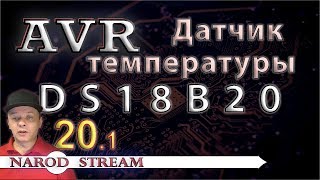 AVR Датчик температуры

DS18B20

20.1

NAROD STREAM